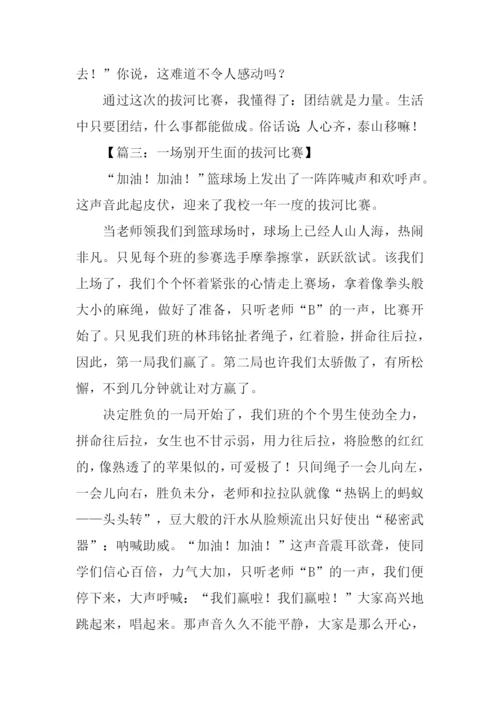 去！”你说，这难道不令人感动吗？

通过这次的拔河比赛，我懂得了：团结就是力量。生活中只要团结，什么事都能做成。俗话说：人心齐，泰山移嘛！

【篇三：一场别开生面的拔河比赛】

“加油！加油！”篮球场上发出了一阵阵喊声和欢呼声。这声音此起皮伏，迎来了我校一年一度的拔河比赛。

当老师领我们到篮球场时，球场上已经人山人海，热闹非凡。只见每个班的参赛选手摩拳擦掌，跃跃欲试。该我们上场了，我们个个怀着紧张的心情走上赛场，拿着像拳头般大小的麻绳，做好了准备，只听老师“B”的一声，比赛开始了。只见我们班的林玮铭扯者绳子，红着脸，拼命往后拉，因此，第一局我们赢了。第二局也许我们太骄傲了，有所松懈，不到几分钟就让对方赢了。

决定胜负的一局开始了，我们班的个个男生使劲全力，拼命往后拉，女生也不甘示弱，用力往后拉，将脸憋的红红的，像熟透了的苹果似的，可爱极了！只间绳子一会儿向左，一会儿向右，胜负未分，老师和拉拉队就像“热锅上的蚂蚁——头头转”，豆大般的汗水从脸颊流出只好使出“秘密武器”：呐喊助威。“加油！加油！”这声音震耳欲聋，使同学们信心百倍，力气大加，只听老师“B”的一声，我们便停下来，大声呼喊：“我们赢啦！我们赢啦！”大家高兴地跳起来，唱起来。那声音久久不能平静，大家是那么开心，